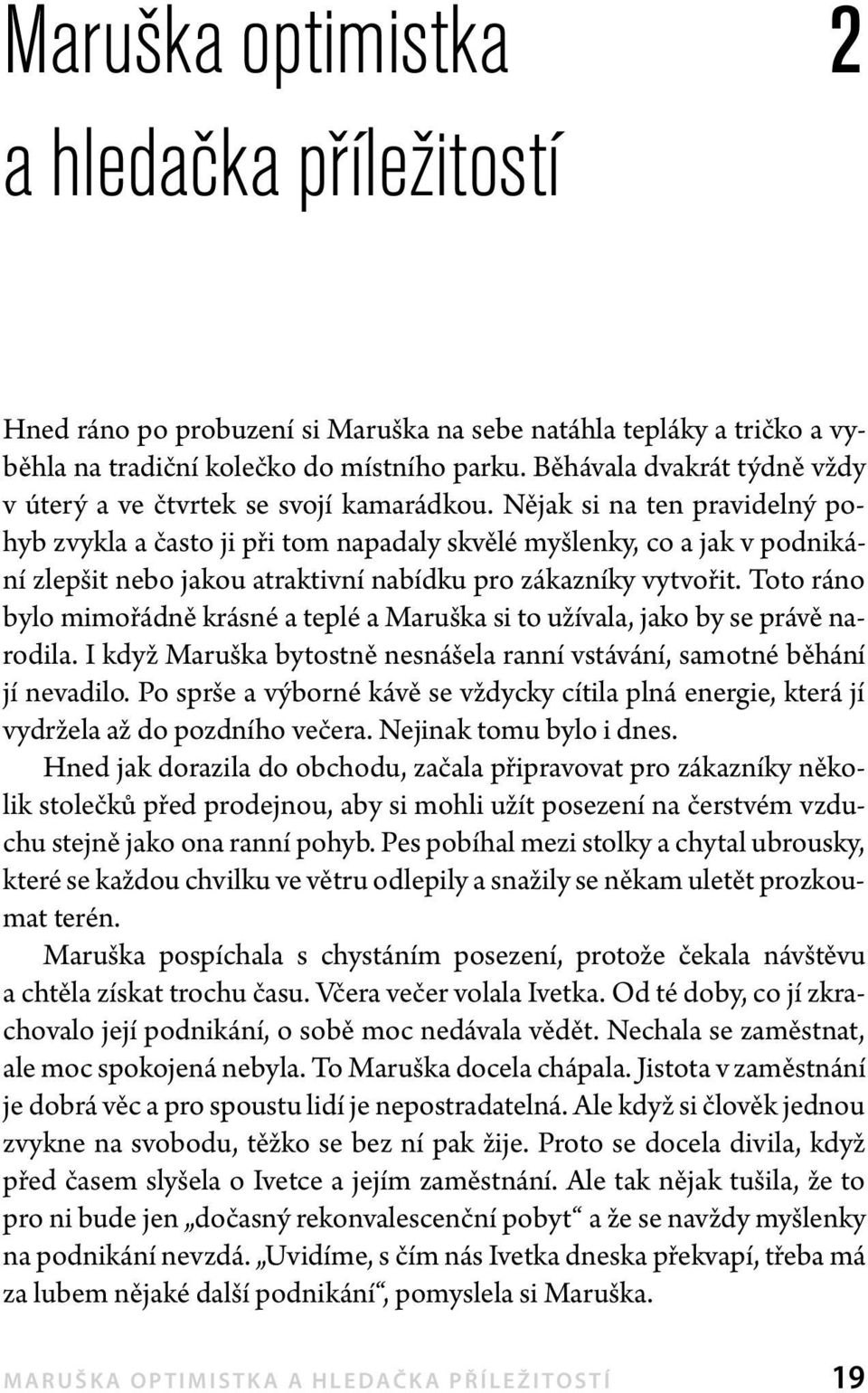 Maruška optimistka a hledačka příležitostí

2

Hned ráno po probuzení si Maruška na sebe natáhla tepláky a tričko a vyběhla na tradiční kolečko do místního parku. Běhávala dvakrát týdně vždy v úterý a ve čtvrtek se svojí kamarádkou. Nějak si na ten pravidelný pohyb zvykla a často ji při tom napadaly skvělé myšlenky, co a jak v podnikání zlepšit nebo jakou atraktivní nabídku pro zákazníky vytvořit. Toto ráno bylo mimořádně krásné a teplé a Maruška si to užívala, jako by se právě narodila. I když Maruška bytostně nesnášela ranní vstávání, samotné běhání jí nevadilo. Po sprše a výborné kávě se vždycky cítila plná energie, která jí vydržela až do pozdního večera. Nejinak tomu bylo i dnes.

Hned jak dorazila do obchodu, začala připravovat pro zákazníky několik stolečků před prodejnou, aby si mohli užít posezení na čerstvém vzduchu stejně jako ona ranní pohyb. Pes pobíhal mezi stolky a chytal ubrousky, které se každou chvilku ve větru odlepily a snažily se někam uletět prozkoumat terén.

Maruška pospíchala s chystáním posezení, protože čekala návštěvu a chtěla získat trochu času. Včera večer volala Ivetka. Od té doby, co jí zkrachovalo její podnikání, o sobě moc nedávala vědět. Nechala se zaměstnat, ale moc spokojená nebyla. To Maruška docela chápala. Jistota v zaměstnání je dobrá věc a pro spoustu lidí je nepostradatelná. Ale když si člověk jednou zvykne na svobodu, těžko se bez ní pak žije. Proto se docela divila, když před časem slyšela o Ivetce a jejím zaměstnání. Ale tak nějak tušila, že to pro ni bude jen „dočasný rekonvalescenční pobyt“ a že se navždy myšlenky na podnikání nevzdá. „Uvidíme, s čím nás Ivetka dneska překvapí, třeba má za lubem nějaké další podnikání“, pomyslela si Maruška.

MARUŠKA OPTIMISTKA A HLEDAČKA PŘÍLEŽITOSTÍ 19